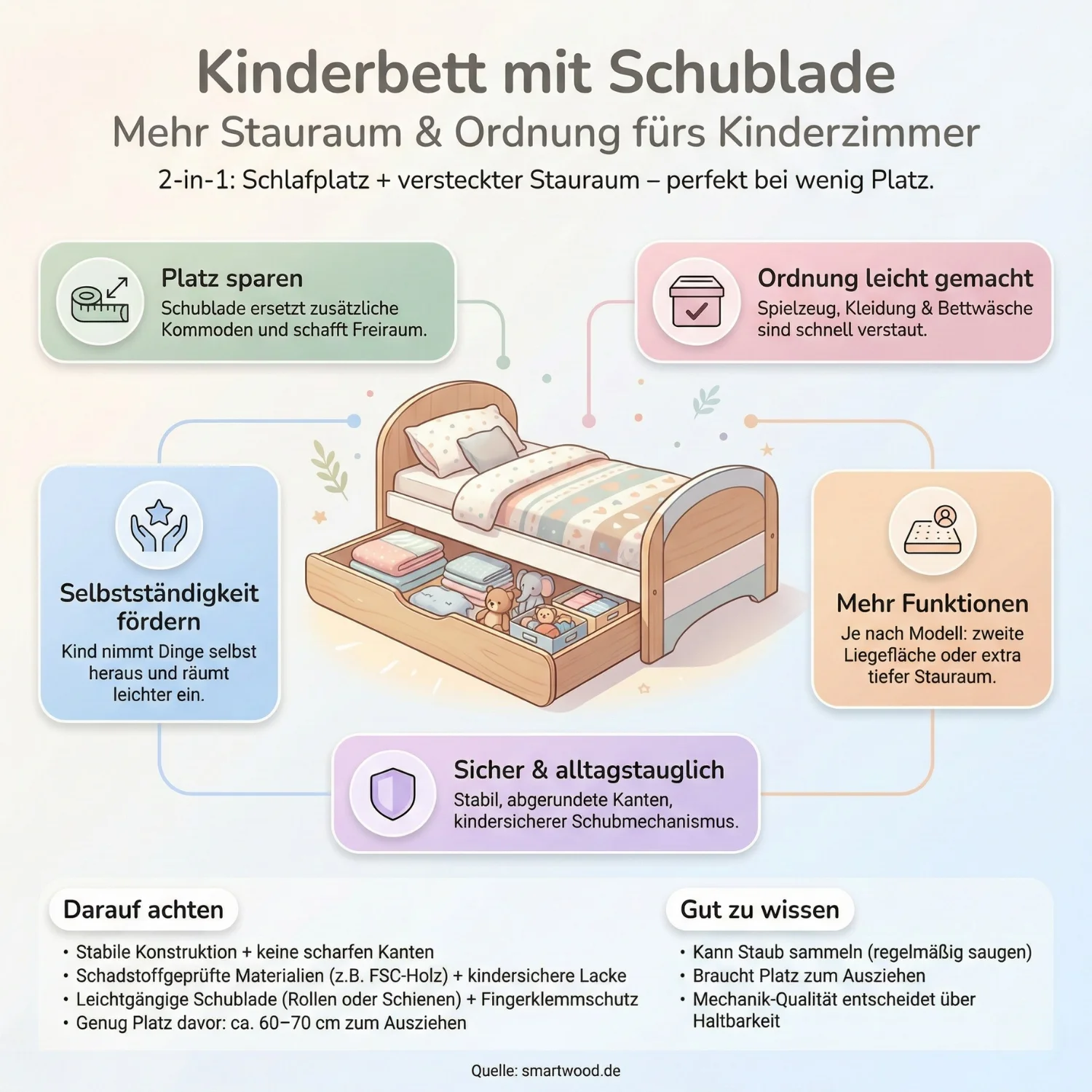 Kinderbett mit Schublade
Mehr Stauraum & Ordnung fürs Kinderzimmer
2-in-1: Schlafplatz + versteckter Stauraum – perfekt bei wenig Platz.

Platz sparen
Schublade ersetzt zusätzliche Kommoden und schafft Freiraum.

Ordnung leicht gemacht
Spielzeug, Kleidung & Bettwäsche sind schnell verstaut.

Selbstständigkeit fördern
Kind nimmt Dinge selbst heraus und räumt leichter ein.

Mehr Funktionen
Je nach Modell: zweite Liegefläche oder extra tiefer Stauraum.

Sicher & alltagstauglich
Stabil, abgerundete Kanten, kindersicherer Schubmechanismus.

Darauf achten
• Stabile Konstruktion + keine scharfen Kanten
• Schadstoffgeprüfte Materialien (z.B. FSC-Holz) + kindersichere Lacke
• Leichtgängige Schublade (Rollen oder Schienen) + Fingerklemmschutz
• Genug Platz davor: ca. 60–70 cm zum Ausziehen

Gut zu wissen
• Kann Staub sammeln (regelmäßig saugen)
• Braucht Platz zum Ausziehen
• Mechanik-Qualität entscheidet über Haltbarkeit

Quelle: smartwood.de